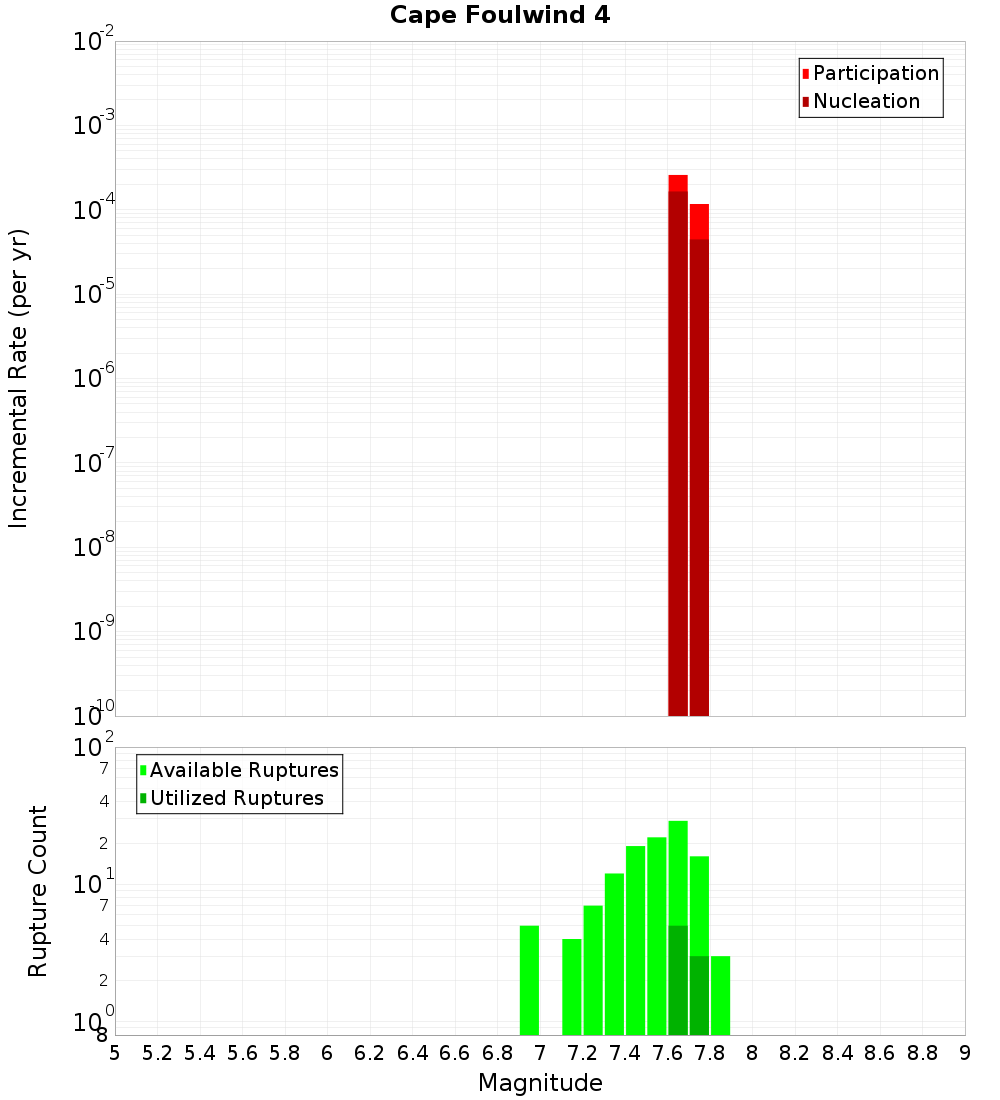 Cape Foulwind 4

Participation
Nucleation

Incremental Rate (per yr)

$10^{-2}$
$10^{-3}$
$10^{-4}$
$10^{-5}$
$10^{-6}$
$10^{-7}$
$10^{-8}$
$10^{-9}$
$10^{-10}$

Available Ruptures
Utilized Ruptures

Rupture Count

$10^{2}$
7
4
2
$10^{1}$
7
4
2
$10^{0}$
8

5 5.2 5.4 5.6 5.8 6 6.2 6.4 6.6 6.8 7 7.2 7.4 7.6 7.8 8 8.2 8.4 8.6 8.8 9

Magnitude